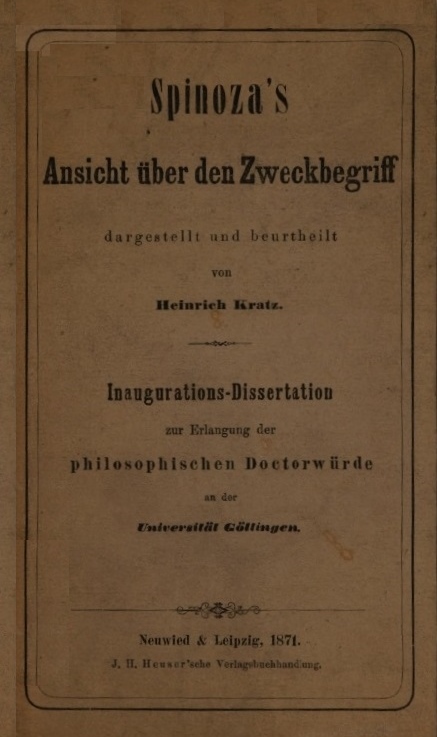 Spinoza's

Ansicht über den Zweckbegriff

dargestellt und beurtheilt

von

Heinrich Kratz.

Inaugurations-Dissertation

zur Erlangung der

philosophischen Doctorwürde

an der

Universität Göttingen.

Neuwied & Leipzig, 1871.

J. H. Heuser'sche Verlagsbuchhandlung.